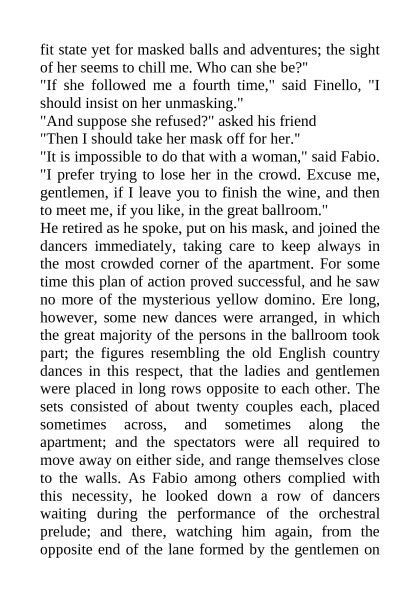 fit state yet for masked balls and adventures; the sight of her seems to chill me. Who can she be?"

"If she followed me a fourth time," said Finello, "I should insist on her unmasking."

"And suppose she refused?" asked his friend

"Then I should take her mask off for her."

"It is impossible to do that with a woman," said Fabio. "I prefer trying to lose her in the crowd. Excuse me, gentlemen, if I leave you to finish the wine, and then to meet me, if you like, in the great ballroom."

He retired as he spoke, put on his mask, and joined the dancers immediately, taking care to keep always in the most crowded corner of the apartment. For some time this plan of action proved successful, and he saw no more of the mysterious yellow domino. Ere long, however, some new dances were arranged, in which the great majority of the persons in the ballroom took part; the figures resembling the old English country dances in this respect, that the ladies and gentlemen were placed in long rows opposite to each other. The sets consisted of about twenty couples each, placed sometimes across, and sometimes along the apartment; and the spectators were all required to move away on either side, and range themselves close to the walls. As Fabio among others complied with this necessity, he looked down a row of dancers waiting during the performance of the orchestral prelude; and there, watching him again, from the opposite end of the lane formed by the gentlemen on